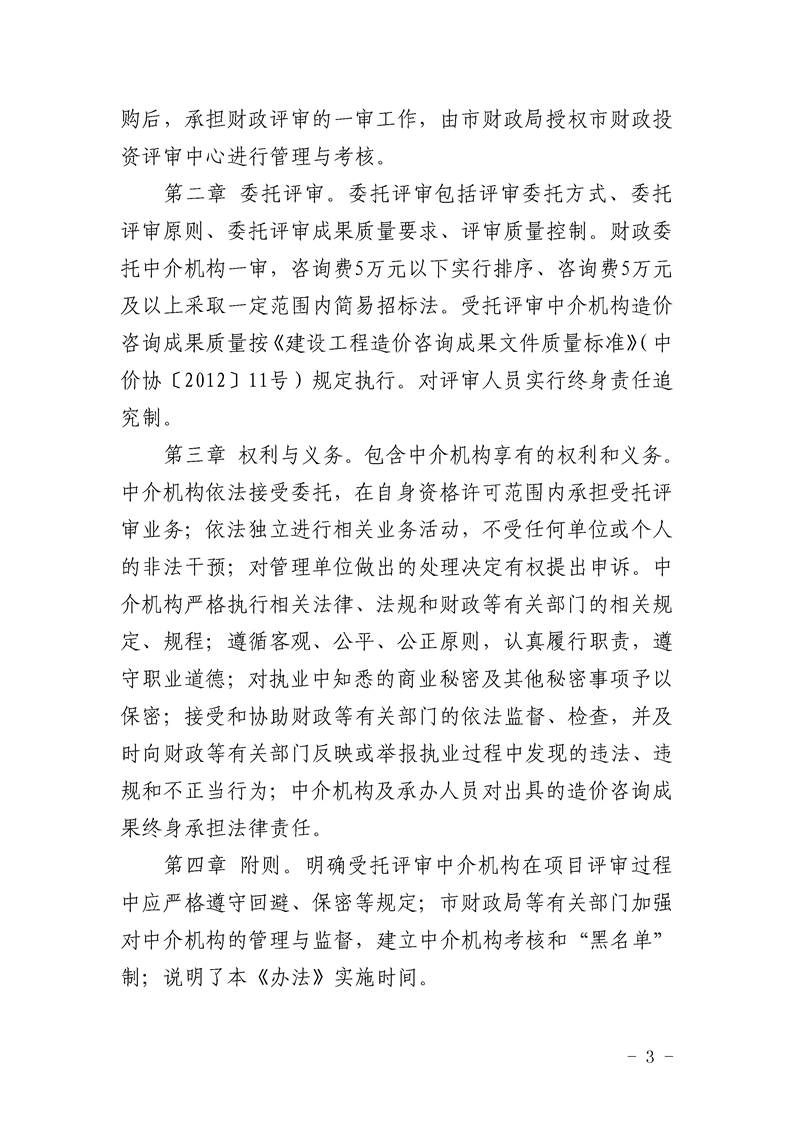 购后，承担财政评审的一审工作，由市财政局授权市财政投资评审中心进行管理与考核。

第二章 委托评审。委托评审包括评审委托方式、委托评审原则、委托评审成果质量要求、评审质量控制。财政委托中介机构一审，咨询费5万元以下实行排序、咨询费5万元及以上采取一定范围内简易招标法。受托评审中介机构造价咨询成果质量按《建设工程造价咨询成果文件质量标准》（中价协〔2012〕11号）规定执行。对评审人员实行终身责任追究制。

第三章 权利与义务。包含中介机构享有的权利和义务。中介机构依法接受委托，在自身资格许可范围内承担受托评审业务；依法独立进行相关业务活动，不受任何单位或个人的非法干预；对管理单位做出的处理决定有权提出申诉。中介机构严格执行相关法律、法规和财政等有关部门的相关规定、规程；遵循客观、公平、公正原则，认真履行职责，遵守职业道德；对执业中知悉的商业秘密及其他秘密事项予以保密；接受和协助财政等有关部门的依法监督、检查，并及时向财政等有关部门反映或举报执业过程中发现的违法、违规和不正当行为；中介机构及承办人员对出具的造价咨询成果终身承担法律责任。

第四章 附则。明确受托评审中介机构在项目评审过程中应严格遵守回避、保密等规定；市财政局等有关部门加强对中介机构的管理与监督，建立中介机构考核和“黑名单”制；说明了本《办法》实施时间。

- 3 -